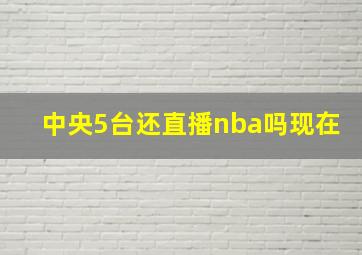 中央5台还直播nba吗现在